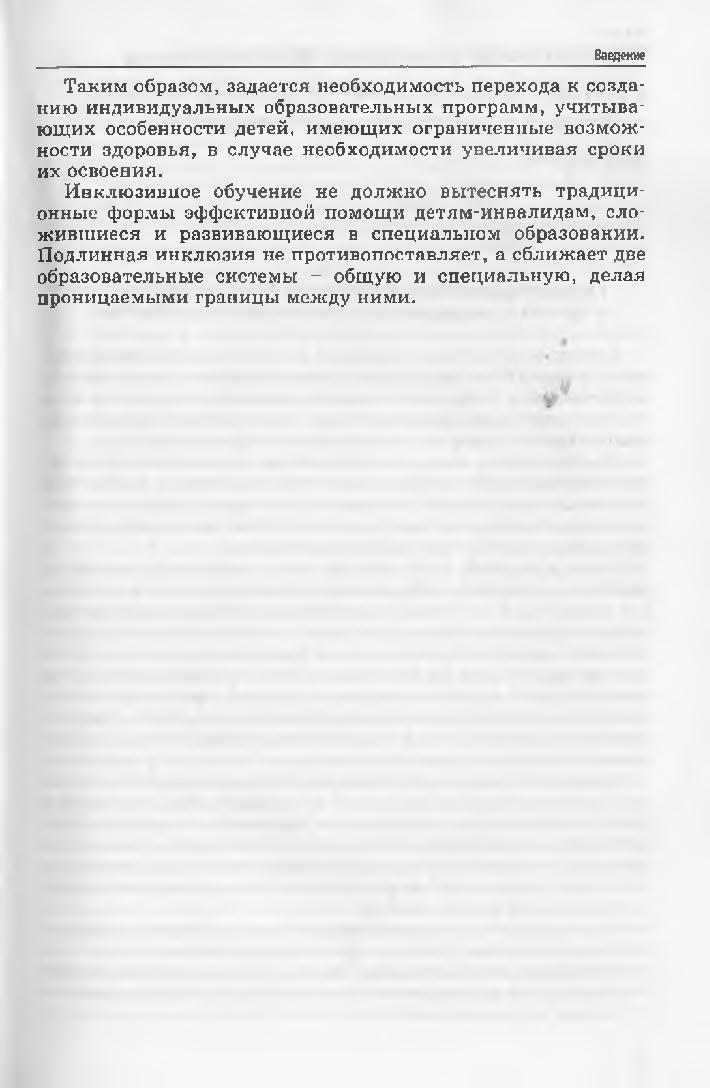 Введение

Таким образом, задается необходимость перехода к созданию индивидуальных образовательных программ, учитывающих особенности детей, имеющих ограниченные возможности здоровья, в случае необходимости увеличивая сроки их освоения.

Инклюзивное обучение не должно вытеснять традиционные формы эффективной помощи детям-инвалидам, сложившиеся и развивающиеся в специальном образовании. Подлинная инклюзия не противопоставляет, а сближает две образовательные системы – общую и специальную, делая проницаемыми границы между ними.